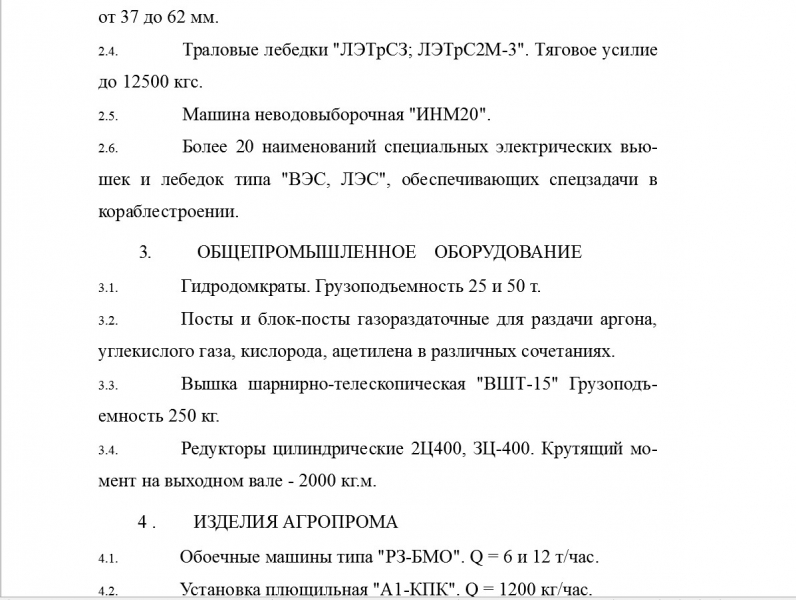 от 37 до 62 мм.

2.4. Траловые лебедки "ЛЭТрСЗ; ЛЭТрС2М-3". Тяговое усилие до 12500 кгс.

2.5. Машина неводовыборочная "ИНМ20".

2.6. Более 20 наименований специальных электрических вьюшек и лебедок типа "ВЭС, ЛЭС", обеспечивающих спецзадачи в кораблестроении.

3. ОБЩЕПРОМЫШЛЕННОЕ ОБОРУДОВАНИЕ

3.1. Гидродомкраты. Грузоподъемность 25 и 50 т.

3.2. Посты и блок-посты газораздаточные для раздачи аргона, углекислого газа, кислорода, ацетилена в различных сочетаниях.

3.3. Вышка шарнирно-телескопическая "ВШТ-15" Грузоподъемность 250 кг.

3.4. Редукторы цилиндрические 2Ц400, ЗЦ-400. Крутящий момент на выходном вале - 2000 кг.м.

4 . ИЗДЕЛИЯ АГРОПРОМА

4.1. Обоечные машины типа "РЗ-БМО". Q = 6 и 12 т/час.

4.2. Установка плющильная "А1-КПК". Q = 1200 кг/час.